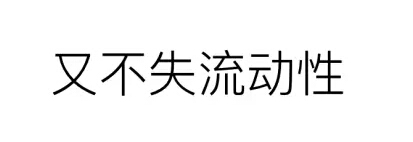 又不失流动性